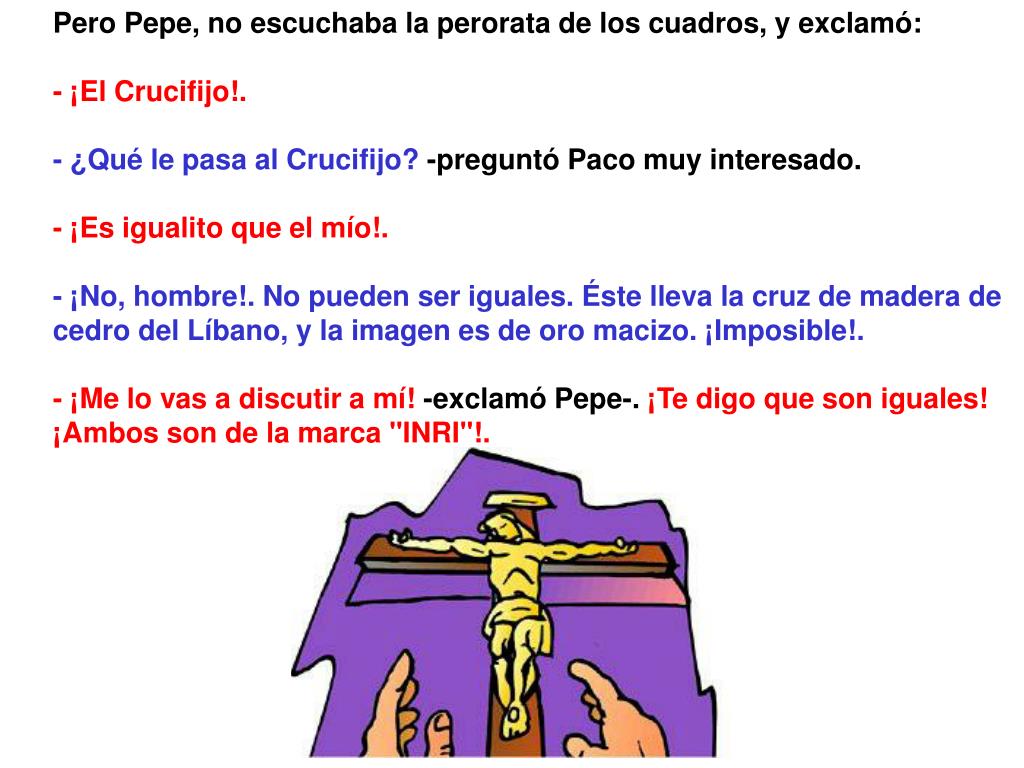 Pero Pepe, no escuchaba la perorata de los cuadros, y exclamó:

- ¡El Crucifijo!.

- ¿Qué le pasa al Crucifijo? -preguntó Paco muy interesado.

- ¡Es igualito que el mío!.

- ¡No, hombre!. No pueden ser iguales. Éste lleva la cruz de madera de cedro del Líbano, y la imagen es de oro macizo. ¡Imposible!.

- ¡Me lo vas a discutir a mí! -exclamó Pepe-. ¡Te digo que son iguales! ¡Ambos son de la marca "INRI"!.